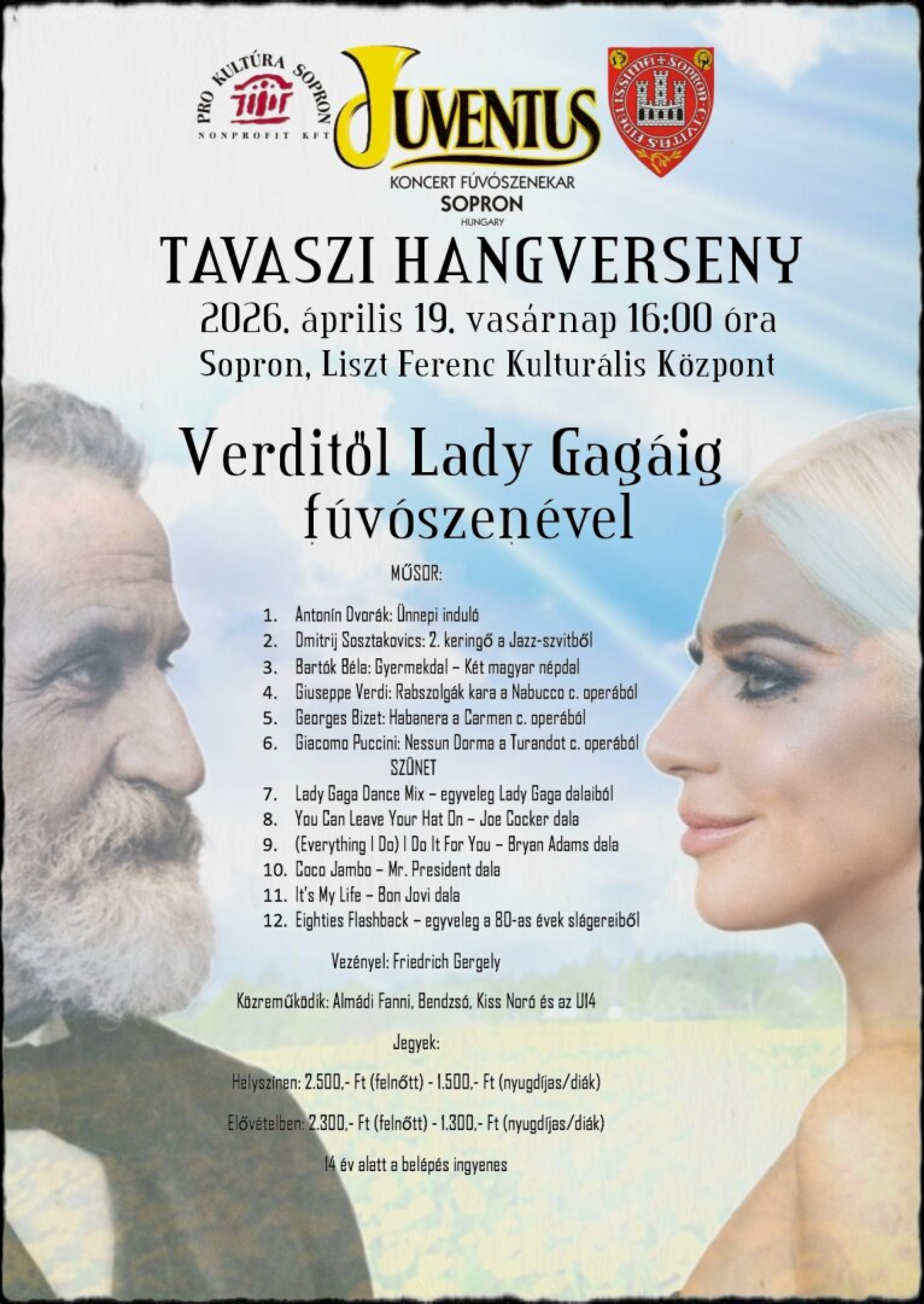 PRO KULTÚRA SOPRON
NONPROFIT KFT

JUVENTUS
KONCERT FÚVÓSZENEKAR
SOPRON
HUNGARY

TAVASZI HANGVERSENY
2026. április 19. vasárnap 16:00 óra
Sopron, Liszt Ferenc Kulturális Központ

Verditől Lady Gagáig
fúvószenével

MŰSOR:

1. Antonín Dvorák: Ünnepi induló
2. Dmitrij Sosztakovics: 2. keringő a Jazz-szvitből
3. Bartók Béla: Gyermekdal – Két magyar népdal
4. Giuseppe Verdi: Rabszolgák kara a Nabucco c. operából
5. Georges Bizet: Habanera a Carmen c. operából
6. Giacomo Puccini: Nessun Dorma a Turandot c. operából
SZÜNET
7. Lady Gaga Dance Mix – egyveleg Lady Gaga dalaiból
8. You Can Leave Your Hat On – Joe Cocker dala
9. (Everything I Do) I Do It For You – Bryan Adams dala
10. Coco Jambo – Mr. President dala
11. It's My Life – Bon Jovi dala
12. Eighties Flashback – egyveleg a 80-as évek slágereiből

Vezényel: Friedrich Gergely

Közreműködik: Almádi Fanni, Bendzsó, Kiss Noró és az U14

Jegyek:

Helyszínen: 2.500,- Ft (felnőtt) - 1.500,- Ft (nyugdíjas/diák)

Elővételben: 2.300,- Ft (felnőtt) - 1.300,- Ft (nyugdíjas/diák)

14 év alatt a belépés ingyenes